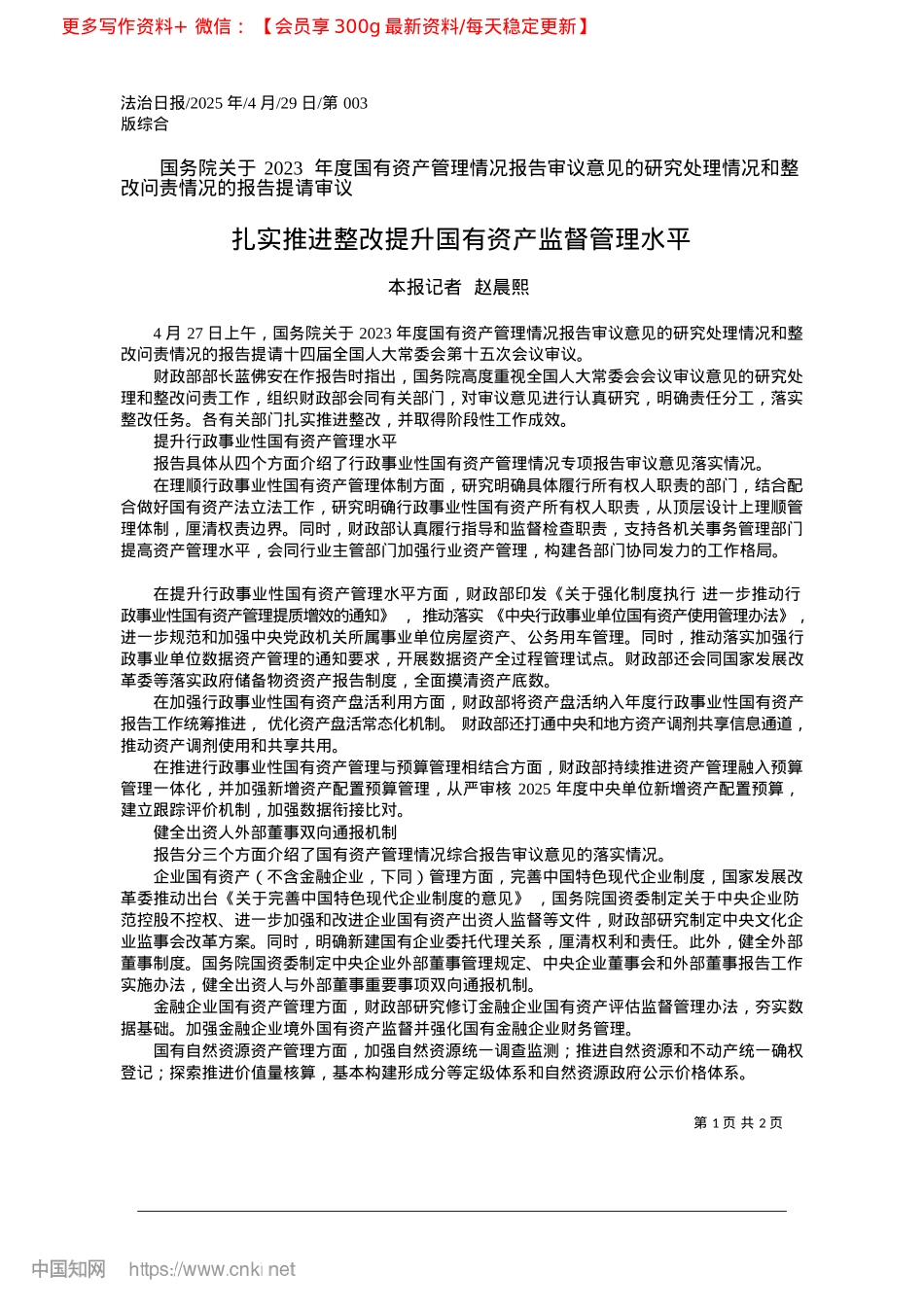 更多写作资料+ 微信：【会员享 300g 最新资料/每天稳定更新】

法治日报/2025 年/4 月/29 日/第 003 版综合

国务院关于 2023 年度国有资产管理情况报告审议意见的研究处理情况和整改问责情况的报告提请审议

扎实推进整改提升国有资产监督管理水平

本报记者 赵晨熙

4 月 27 日上午，国务院关于 2023 年度国有资产管理情况报告审议意见的研究处理情况和整改问责情况的报告提请十四届全国人大常委会第十五次会议审议。

财政部部长蓝佛安在作报告时指出，国务院高度重视全国人大常委会会议审议意见的研究处理和整改问责工作，组织财政部会同有关部门，对审议意见进行认真研究，明确责任分工，落实整改任务。各有关部门扎实推进整改，并取得阶段性工作成效。

提升行政事业性国有资产管理水平

报告具体从四个方面介绍了行政事业性国有资产管理情况专项报告审议意见落实情况。

在理顺行政事业性国有资产管理体制方面，研究明确具体履行所有权人职责的部门，结合配合做好国有资产法立法工作，研究明确行政事业性国有资产所有权人职责，从顶层设计上理顺管理体制，厘清权责边界。同时，财政部认真履行指导和监督检查职责，支持各机关事务管理部门提高资产管理水平，会同行业主管部门加强行业资产管理，构建各部门协同发力的工作格局。

在提升行政事业性国有资产管理水平方面，财政部印发《关于强化制度执行 进一步推动行政事业性国有资产管理提质增效的通知》，推动落实《中央行政事业单位国有资产使用管理办法》，进一步规范和加强中央党政机关所属事业单位房屋资产、公务用车管理。同时，推动落实加强行政事业单位数据资产管理的通知要求，开展数据资产全过程管理试点。财政部还会同国家发展改革委等落实政府储备物资资产报告制度，全面摸清资产底数。

在加强行政事业性国有资产盘活利用方面，财政部将资产盘活纳入年度行政事业性国有资产报告工作统筹推进，优化资产盘活常态化机制。财政部还打通中央和地方资产调剂共享信息通道，推动资产调剂使用和共享共用。

在推进行政事业性国有资产管理与预算管理相结合方面，财政部持续推进资产管理融入预算管理一体化，并加强新增资产配置预算管理，从严审核 2025 年度中央单位新增资产配置预算，建立跟踪评价机制，加强数据衔接比对。

健全出资人外部董事双向通报机制

报告分三个方面介绍了国有资产管理情况综合报告审议意见的落实情况。

企业国有资产（不含金融企业，下同）管理方面，完善中国特色现代企业制度，国家发展改革委推动出台《关于完善中国特色现代企业制度的意见》，国务院国资委制定关于中央企业防范控股不控权、进一步加强和改进企业国有资产出资人监督等文件，财政部研究制定中央文化企业监事会改革方案。同时，明确新建国有企业委托代理关系，厘清权利和责任。此外，健全外部董事制度。国务院国资委制定中央企业外部董事管理规定、中央企业董事会和外部董事报告工作实施办法，健全出资人与外部董事重要事项双向通报机制。

金融企业国有资产管理方面，财政部研究修订金融企业国有资产评估监督管理办法，夯实数据基础。加强金融企业境外国有资产监督并强化国有金融企业财务管理。

国有自然资源资产管理方面，加强自然资源统一调查监测；推进自然资源和不动产统一确权登记；探索推进价值量核算，基本构建形成分等定级体系和自然资源政府公示价格体系。

第 1 页 共 2 页

中国知网 https://www.cnki.net